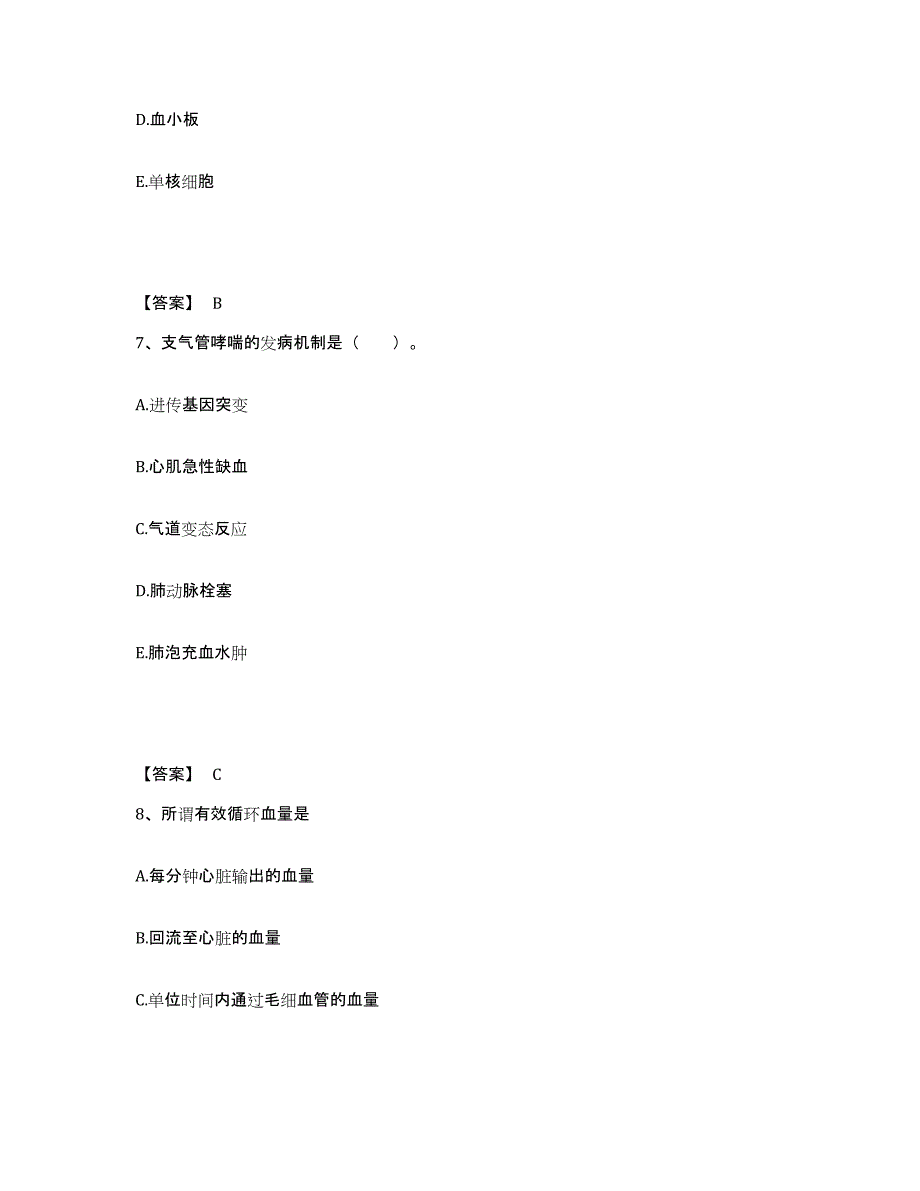 D.血小板

E.单核细胞

【答案】 B

7、支气管哮喘的发病机制是（　　）。

A.进传基因突变

B.心肌急性缺血

C.气道变态反应

D.肺动脉栓塞

E.肺泡充血水肿

【答案】 C

8、所谓有效循环血量是

A.每分钟心脏输出的血量

B.回流至心脏的血量

C.单位时间内通过毛细血管的血量